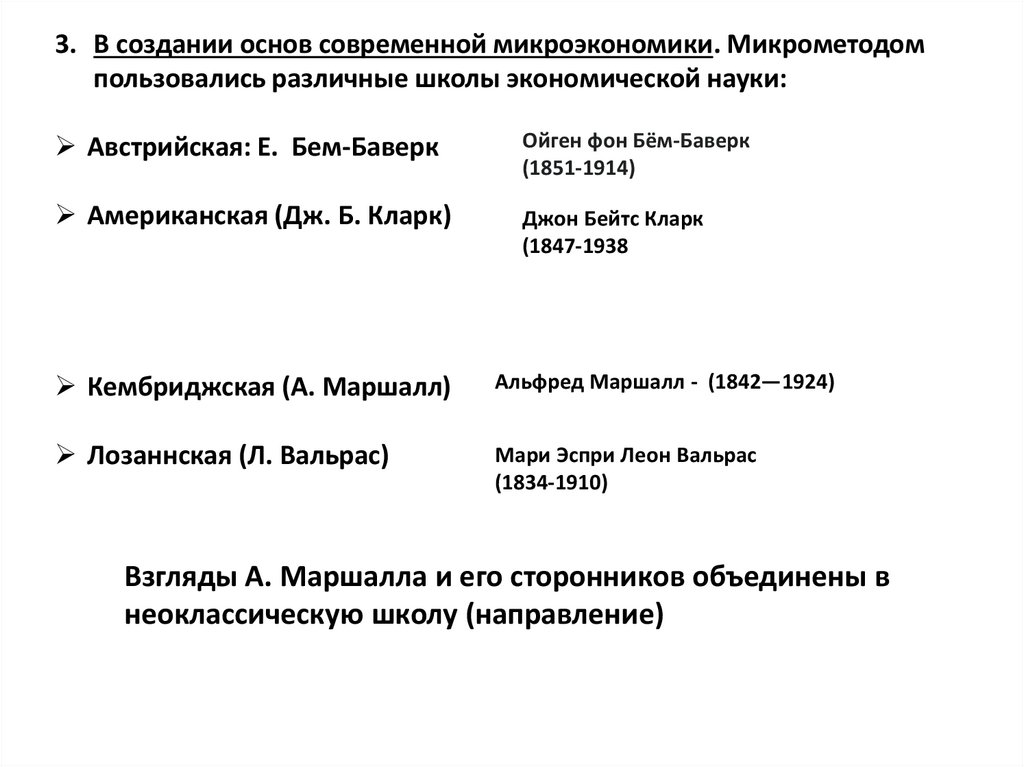 3. В создании основ современной микроэкономики. Микрометодом пользовались различные школы экономической науки:

➢ Австрийская: Е. Бем-Баверк

Ойген фон Бём-Баверк (1851-1914)

➢ Американская (Дж. Б. Кларк)

Джон Бейтс Кларк (1847-1938

➢ Кембриджская (А. Маршалл)

Альфред Маршалл - (1842—1924)

➢ Лозаннская (Л. Вальрас)

Мари Эспри Леон Вальрас (1834-1910)

Взгляды А. Маршалла и его сторонников объединены в неоклассическую школу (направление)